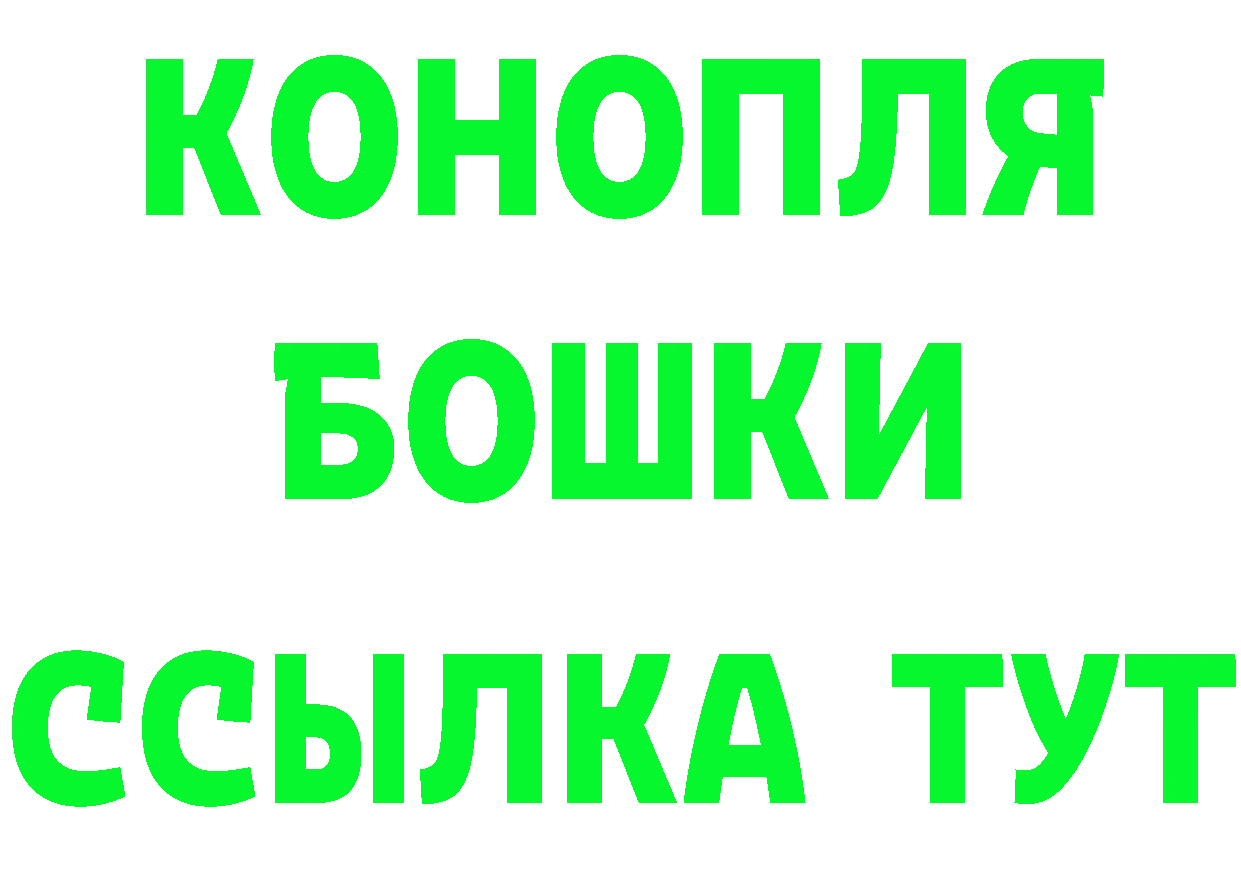 КОНОПЛЯ
БОШКИ
ССЫЛКА ТУТ